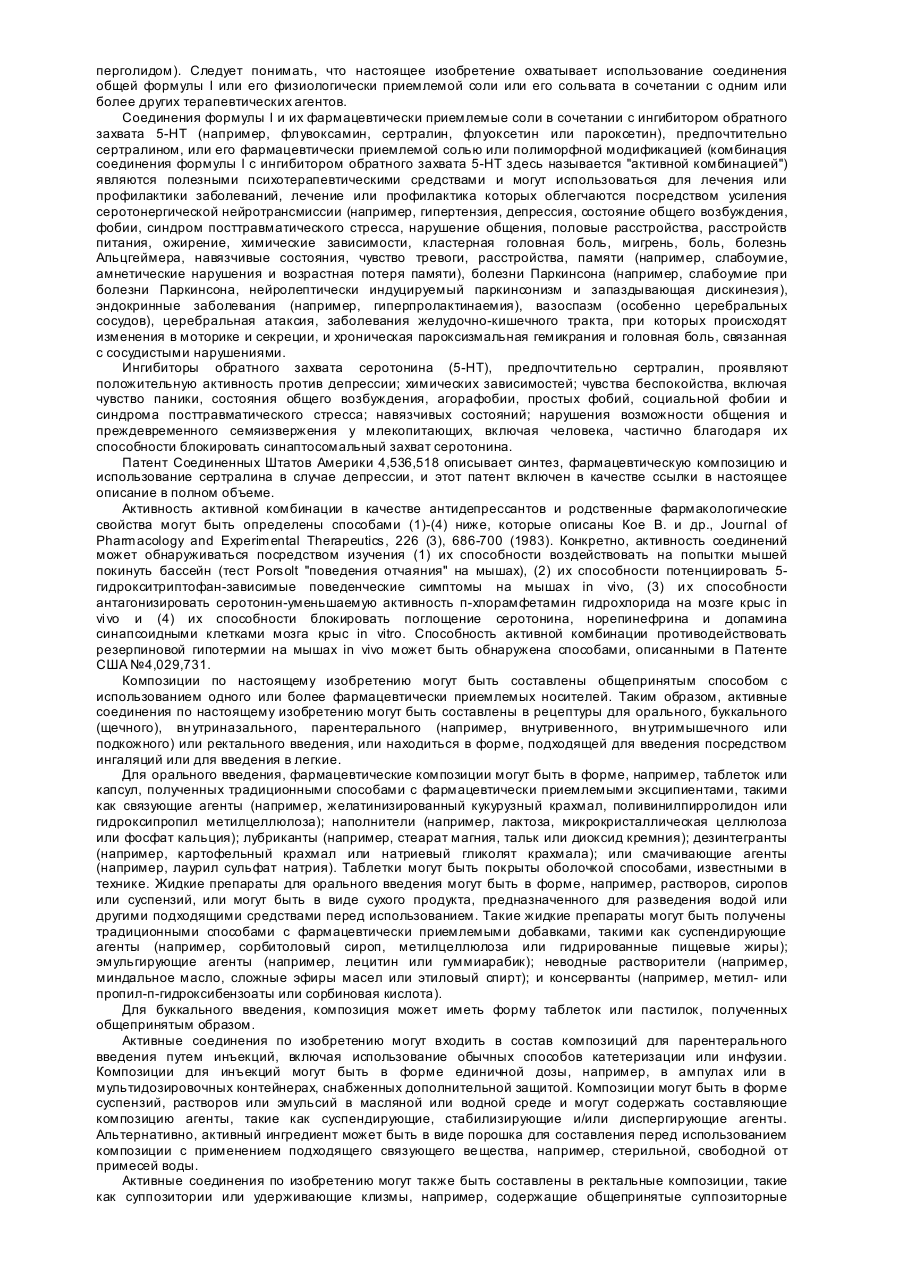 перголидом). Следует понимать, что настоящее изобретение охватывает использование соединения общей формулы I или его физиологически приемлемой соли или его сольвата в сочетании с одним или более других терапевтических агентов.

Соединения формулы I и их фармацевтически приемлемые соли в сочетании с ингибитором обратного захвата 5-НТ (например, флувоксамин, сертралин, флуоксетин или пароксетин), предпочтительно сертралином, или его фармацевтически приемлемой солью или полиморфной модификацией (комбинация соединения формулы I с ингибитором обратного захвата 5-НТ здесь называется "активной комбинацией") являются полезными психотерапевтическими средствами и могут использоваться для лечения или профилактики заболеваний, лечение или профилактика которых облегчаются посредством усиления серотонергической нейротрансмиссии (например, гипертензия, депрессия, состояние общего возбуждения, фобии, синдром посттравматического стресса, нарушение общения, половые расстройства, расстройств питания, ожирение, химические зависимости, кластерная головная боль, мигрень, боль, болезнь Альцгеймера, навязчивые состояния, чувство тревоги, расстройства, памяти (например, слабоумие, амнетические нарушения и возрастная потеря памяти), болезни Паркинсона (например, слабоумие при болезни Паркинсона, нейролептически индуцируемый паркинсонизм и запаздывающая дискинезия), эндокринные заболевания (например, гиперпролактинаемия), вазоспазм (особенно церебральных сосудов), церебральная атаксия, заболевания желудочно-кишечного тракта, при которых происходят изменения в моторике и секреции, и хроническая пароксизмальная гемикрания и головная боль, связанная с сосудистыми нарушениями.

Ингибиторы обратного захвата серотонина (5-НТ), предпочтительно сертралин, проявляют положительную активность против депрессии; химических зависимостей; чувства беспокойства, включая чувство паники, состояния общего возбуждения, агорафобии, простых фобий, социальной фобии и синдрома посттравматического стресса; навязчивых состояний; нарушения возможности общения и преждевременного семяизвержения у млекопитающих, включая человека, частично благодаря их способности блокировать синаптосомальный захват серотонина.

Патент Соединенных Штатов Америки 4,536,518 описывает синтез, фармацевтическую композицию и использование сертралина в случае депрессии, и этот патент включен в качестве ссылки в настоящее описание в полном объеме.

Активность активной комбинации в качестве антидепрессантов и родственные фармакологические свойства могут быть определены способами (1)-(4) ниже, которые описаны Кое В. и др., Journal of Pharmacology and Experimental Therapeutics, 226 (3), 686-700 (1983). Конкретно, активность соединений может обнаруживаться посредством изучения (1) их способности воздействовать на попытки мышей покинуть бассейн (тест Porsolt "поведения отчаяния" на мышах), (2) их способности потенциировать 5-гидрокситриптофан-зависимые поведенческие симптомы на мышах in vivo, (3) их способности антагонизировать серотонин-уменьшаемую активность п-хлорамфетамин гидрохлорида на мозге крыс in vivo и (4) их способности блокировать поглощение серотонина, норепинефрина и допамина синапсоидными клетками мозга крыс in vitro. Способность активной комбинации противодействовать резерпиновой гипотермии на мышах in vivo может быть обнаружена способами, описанными в Патенте США №4,029,731.

Композиции по настоящему изобретению могут быть составлены общепринятым способом с использованием одного или более фармацевтически приемлемых носителей. Таким образом, активные соединения по настоящему изобретению могут быть составлены в рецептуры для орального, буккального (щечного), внутриназального, парентерального (например, внутривенного, внутримышечного или подкожного) или ректального введения, или находиться в форме, подходящей для введения посредством ингаляций или для введения в легкие.

Для орального введения, фармацевтические композиции могут быть в форме, например, таблеток или капсул, полученных традиционными способами с фармацевтически приемлемыми эксципиентами, такими как связующие агенты (например, желатинизированный кукурузный крахмал, поливинилпирролидон или гидроксипропил метилцеллюлоза); наполнители (например, лактоза, микрокристаллическая целлюлоза или фосфат кальция); лубриканты (например, стеарат магния, тальк или диоксид кремния); дезинтегранты (например, картофельный крахмал или натриевый гликолят крахмала); или смачивающие агенты (например, лаурил сульфат натрия). Таблетки могут быть покрыты оболочкой способами, известными в технике. Жидкие препараты для орального введения могут быть в форме, например, растворов, сиропов или суспензий, или могут быть в виде сухого продукта, предназначенного для разведения водой или другими подходящими средствами перед использованием. Такие жидкие препараты могут быть получены традиционными способами с фармацевтически приемлемыми добавками, такими как суспендирующие агенты (например, сорбитоловый сироп, метилцеллюлоза или гидрированные пищевые жиры); эмульгирующие агенты (например, лецитин или гуммиарабик); неводные растворители (например, миндальное масло, сложные эфиры масел или этиловый спирт); и консерванты (например, метил- или пропил-п-гидроксибензоаты или сорбиновая кислота).

Для буккального введения, композиция может иметь форму таблеток или пастилок, полученных общепринятым образом.

Активные соединения по изобретению могут входить в состав композиций для парентерального введения путем инъекций, включая использование обычных способов катетеризации или инфузии. Композиции для инъекций могут быть в форме единичной дозы, например, в ампулах или в мультидозировочных контейнерах, снабженных дополнительной защитой. Композиции могут быть в форме суспензий, растворов или эмульсий в масляной или водной среде и могут содержать составляющие композицию агенты, такие как суспендирующие, стабилизирующие и/или диспергирующие агенты. Альтернативно, активный ингредиент может быть в виде порошка для составления перед использованием композиции с применением подходящего связующего вещества, например, стерильной, свободной от примесей воды.

Активные соединения по изобретению могут также быть составлены в ректальные композиции, такие как суппозитории или удерживающие клизмы, например, содержащие общепринятые суппозиторные